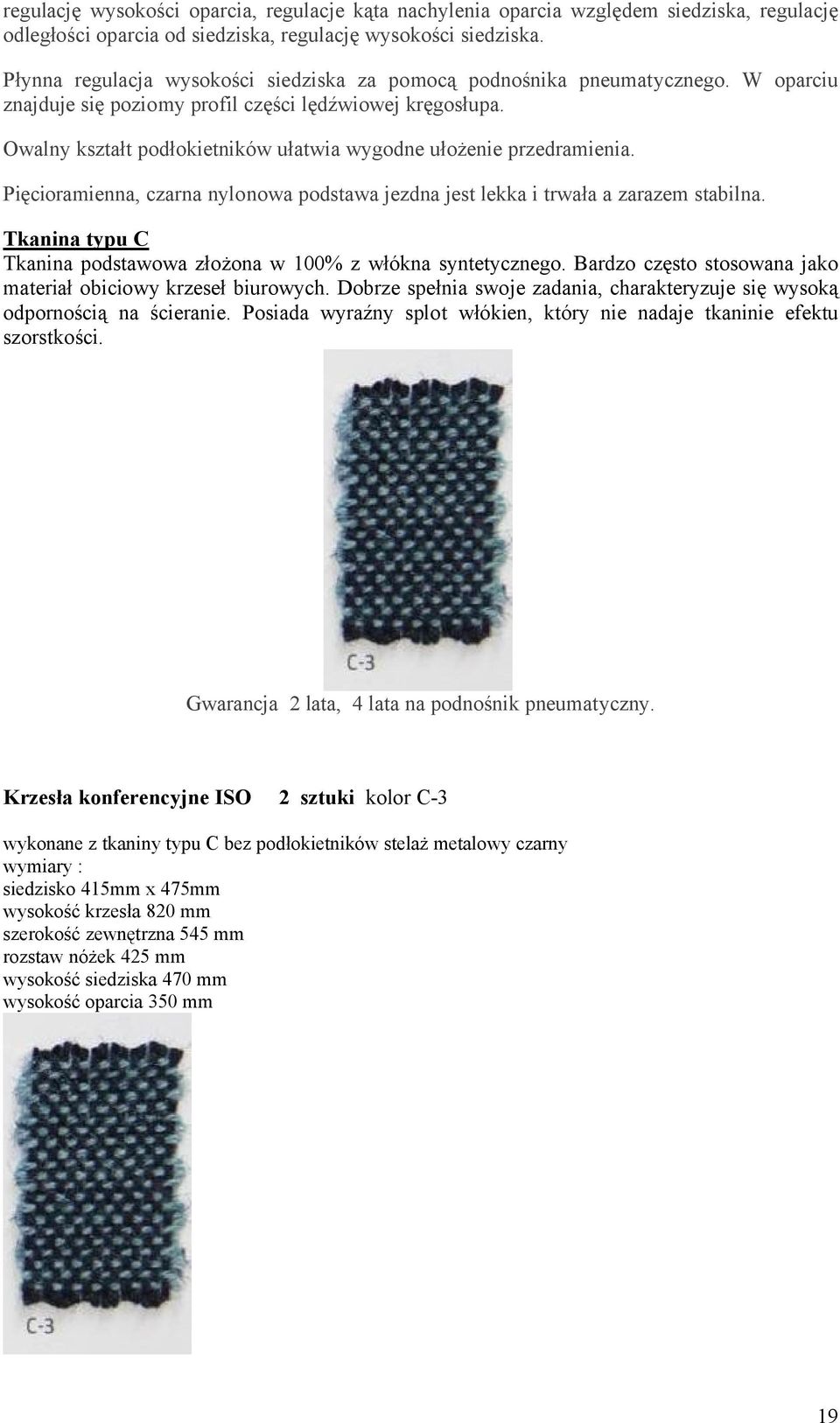 regulację wysokości oparcia, regulacje kąta nachylenia oparcia względem siedziska, regulację odległości oparcia od siedziska, regulację wysokości siedziska.

Płynna regulacja wysokości siedziska za pomocą podnośnika pneumatycznego. W oparciu znajduje się poziomy profil części lędźwiowej kręgosłupa.

Owalny kształt podłokietników ułatwia wygodne ułożenie przedramienia.

Pięcioramienna, czarna nylonowa podstawa jezdna jest lekka i trwała a zarazem stabilna.

Tkanina typu C
Tkanina podstawowa złożona w 100% z włókna syntetycznego. Bardzo często stosowana jako materiał obiciowy krzeseł biurowych. Dobrze spełnia swoje zadania, charakteryzuje się wysoką odpornością na ścieranie. Posiada wyraźny splot włókien, który nie nadaje tkaninie efektu szorstkości.

C-3

Gwarancja 2 lata, 4 lata na podnośnik pneumatyczny.

Krzesła konferencyjne ISO 2 sztuki kolor C-3

wykonane z tkaniny typu C bez podłokietników stelaż metalowy czarny
wymiary :
siedzisko 415mm x 475mm
wysokość krzesła 820 mm
szerokość zewnętrzna 545 mm
rozstaw nóżek 425 mm
wysokość siedziska 470 mm
wysokość oparcia 350 mm

C-3

19